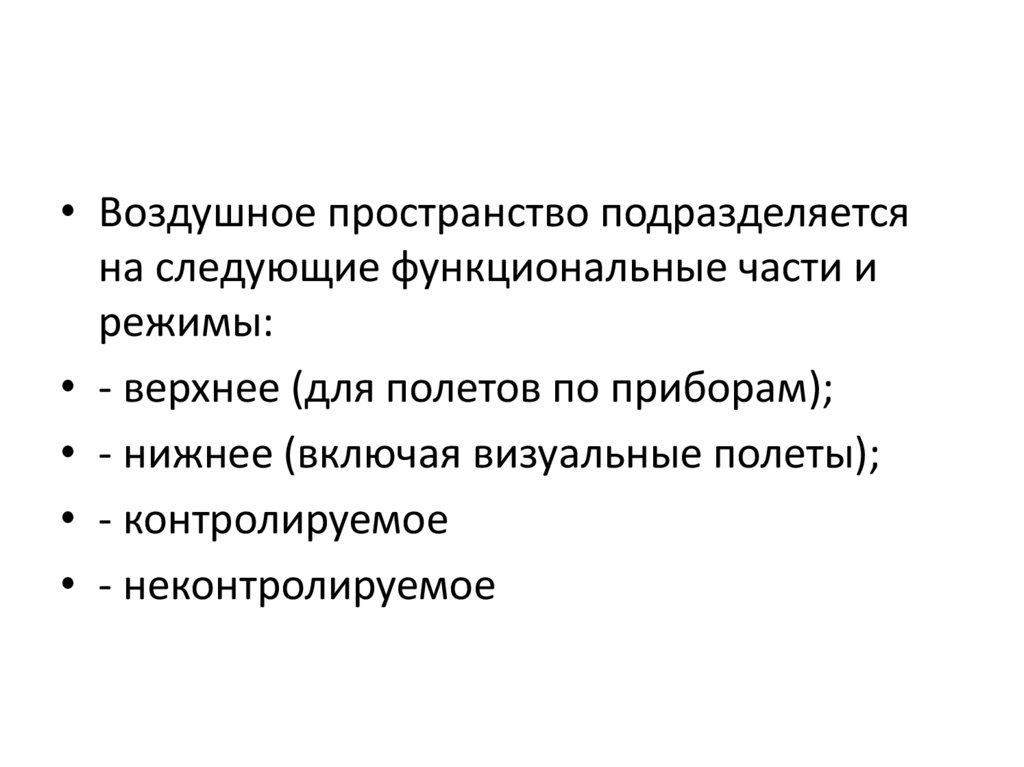 • Воздушное пространство подразделяется на следующие функциональные части и режимы:

• - верхнее (для полетов по приборам);

• - нижнее (включая визуальные полеты);

• - контролируемое

• - неконтролируемое